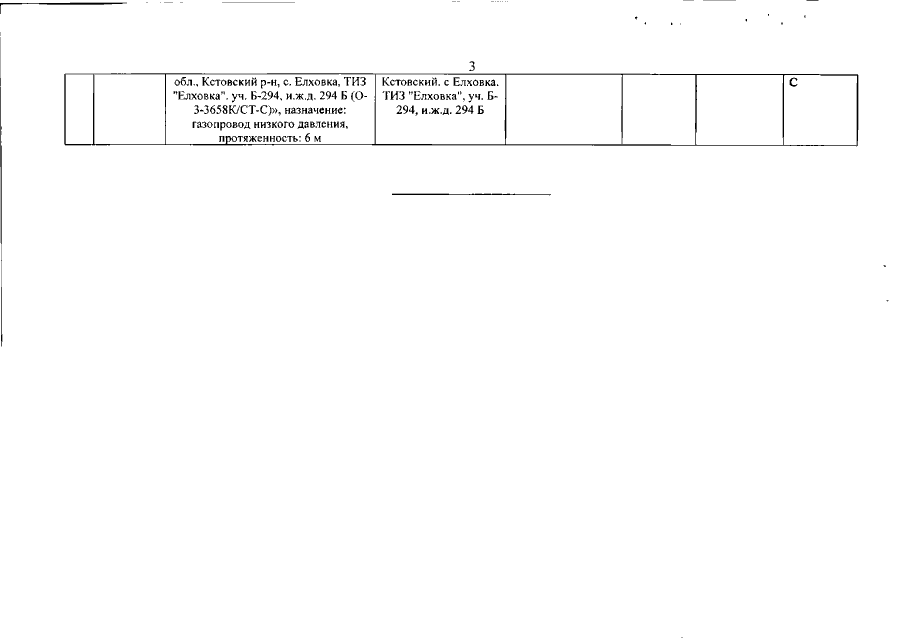 3

|  |  | обл., Кстовский р-н, с. Елховка, ТИЗ "Елховка". уч. Б-294, и.ж.д. 294 Б (О-3-3658К/СТ-С)», назначение: газопровод низкого давления, протяженность: 6 м | Кстовский. с Елховка. ТИЗ "Елховка", уч. Б-294, и.ж.д. 294 Б |  |  |  | С |
|---|---|---|---|---|---|---|---|